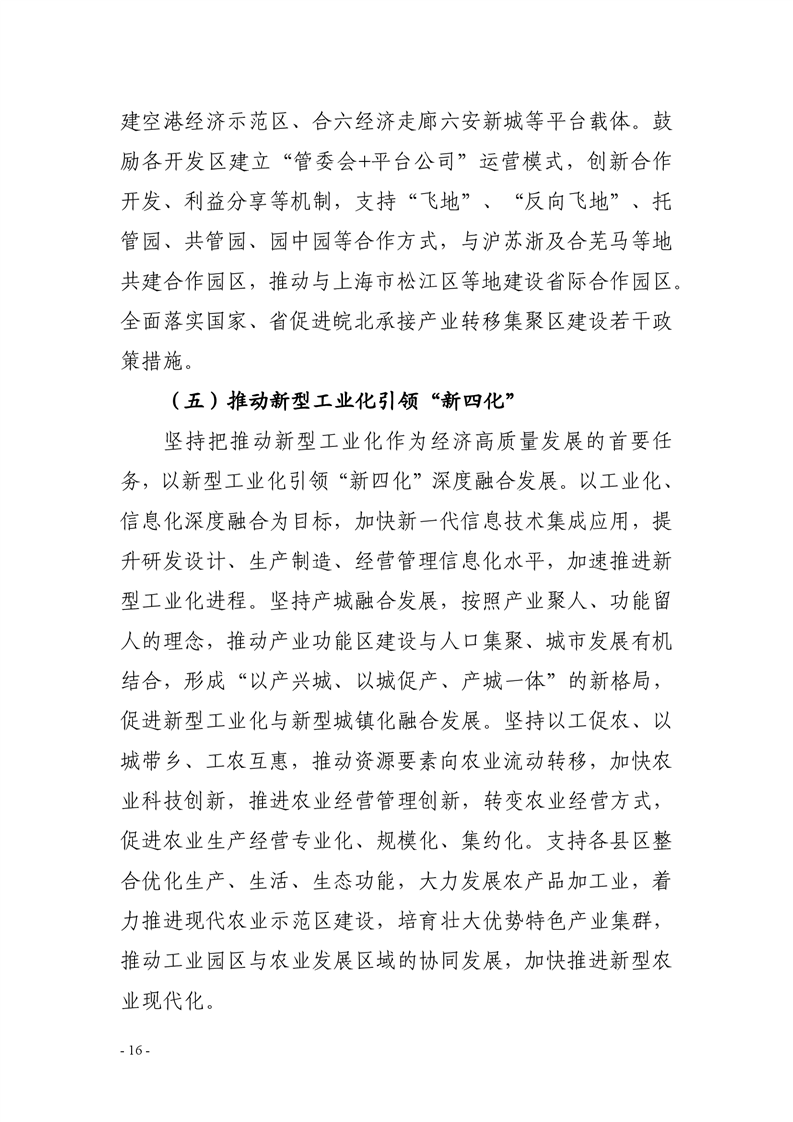 建空港经济示范区、合六经济走廊六安新城等平台载体。鼓励各开发区建立“管委会+平台公司”运营模式，创新合作开发、利益分享等机制，支持“飞地”、“反向飞地”、托管园、共管园、园中园等合作方式，与沪苏浙及合芜马等地共建合作园区，推动与上海市松江区等地建设省际合作园区。全面落实国家、省促进皖北承接产业转移集聚区建设若干政策措施。

（五）推动新型工业化引领“新四化”

坚持把推动新型工业化作为经济高质量发展的首要任务，以新型工业化引领“新四化”深度融合发展。以工业化、信息化深度融合为目标，加快新一代信息技术集成应用，提升研发设计、生产制造、经营管理信息化水平，加速推进新型工业化进程。坚持产城融合发展，按照产业聚人、功能留人的理念，推动产业功能区建设与人口集聚、城市发展有机结合，形成“以产兴城、以城促产、产城一体”的新格局，促进新型工业化与新型城镇化融合发展。坚持以工促农、以城带乡、工农互惠，推动资源要素向农业流动转移，加快农业科技创新，推进农业经营管理创新，转变农业经营方式，促进农业生产经营专业化、规模化、集约化。支持各县区整合优化生产、生活、生态功能，大力发展农产品加工业，着力推进现代农业示范区建设，培育壮大优势特色产业集群，推动工业园区与农业发展区域的协同发展，加快推进新型农业现代化。

- 16 -